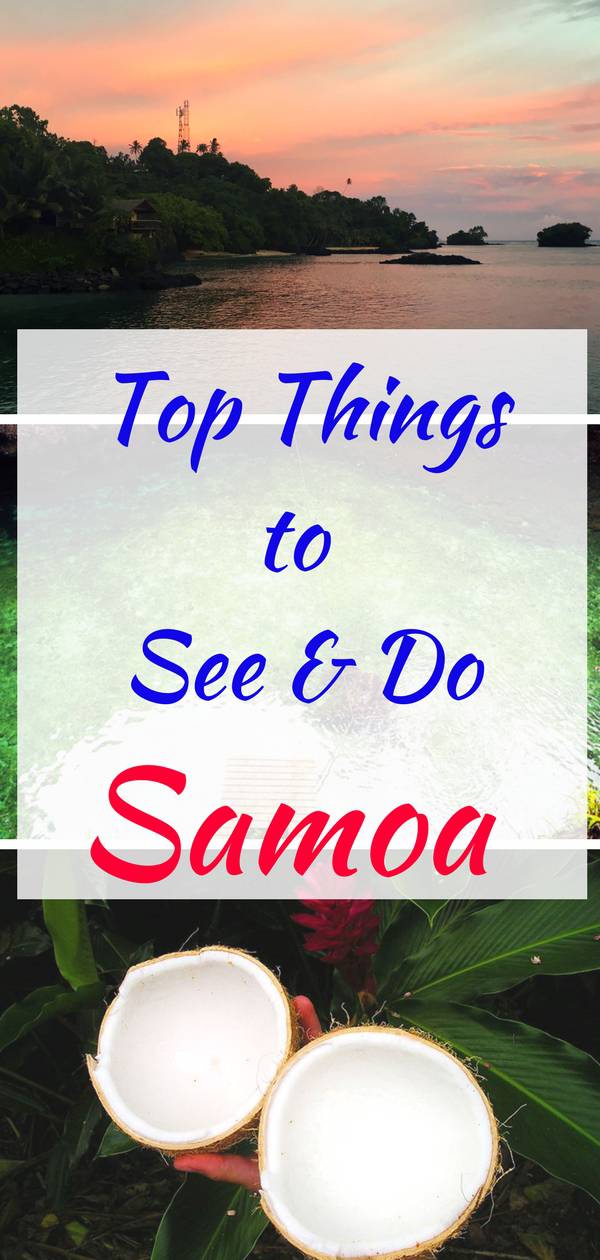 Top Things
to
See & Do
Samoa